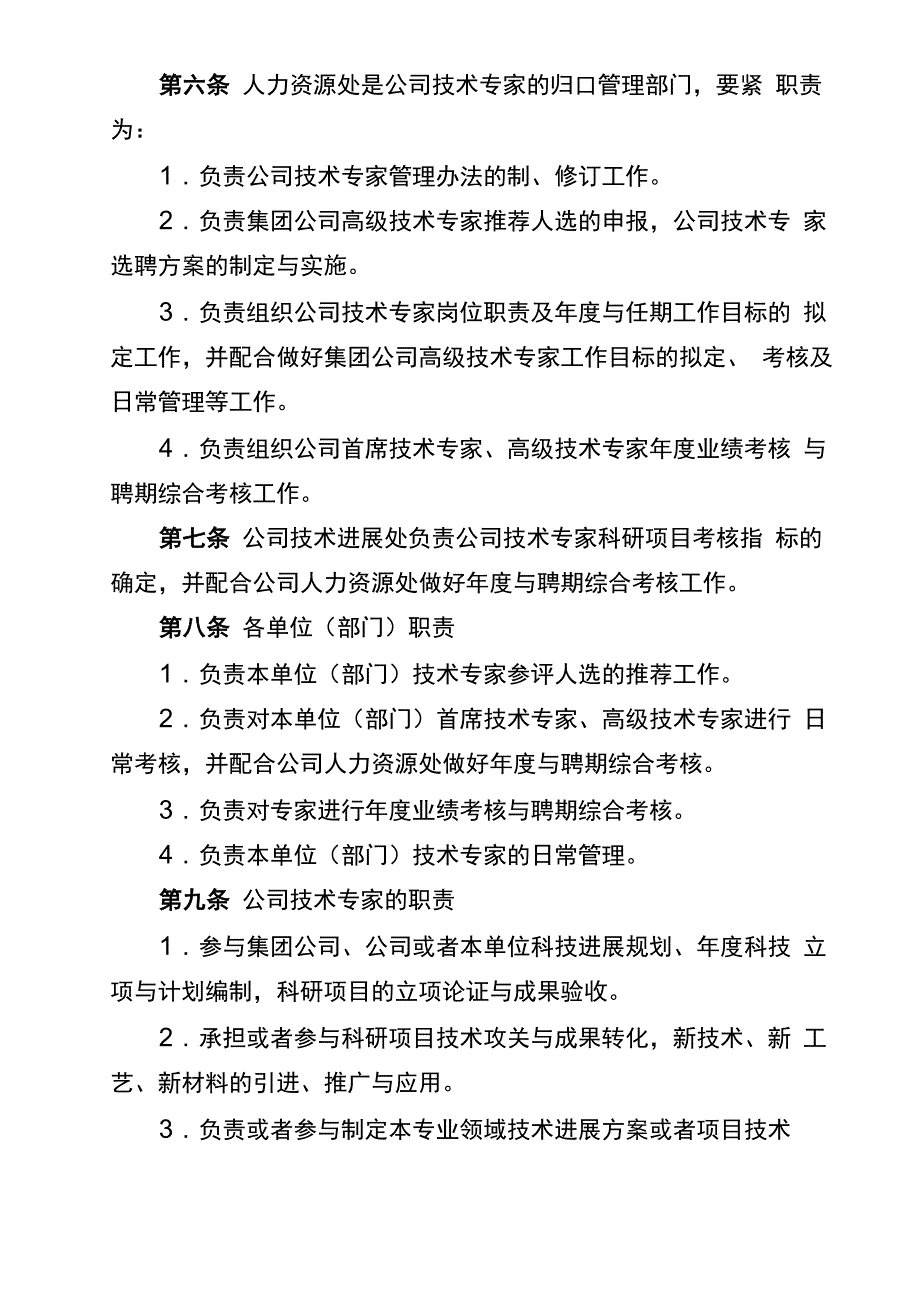 第六条 人力资源处是公司技术专家的归口管理部门，要紧 职责为：

1．负责公司技术专家管理办法的制、修订工作。

2．负责集团公司高级技术专家推荐人选的申报，公司技术专 家选聘方案的制定与实施。

3．负责组织公司技术专家岗位职责及年度与任期工作目标的 拟定工作，并配合做好集团公司高级技术专家工作目标的拟定、 考核及日常管理等工作。

4．负责组织公司首席技术专家、高级技术专家年度业绩考核 与聘期综合考核工作。

第七条 公司技术进展处负责公司技术专家科研项目考核指 标的确定，并配合公司人力资源处做好年度与聘期综合考核工作。

第八条 各单位（部门）职责

1．负责本单位（部门）技术专家参评人选的推荐工作。

2．负责对本单位（部门）首席技术专家、高级技术专家进行 日常考核，并配合公司人力资源处做好年度与聘期综合考核。

3．负责对专家进行年度业绩考核与聘期综合考核。

4．负责本单位（部门）技术专家的日常管理。

第九条 公司技术专家的职责

1．参与集团公司、公司或者本单位科技进展规划、年度科技 立项与计划编制，科研项目的立项论证与成果验收。

2．承担或者参与科研项目技术攻关与成果转化，新技术、新 工艺、新材料的引进、推广与应用。

3．负责或者参与制定本专业领域技术进展方案或者项目技术